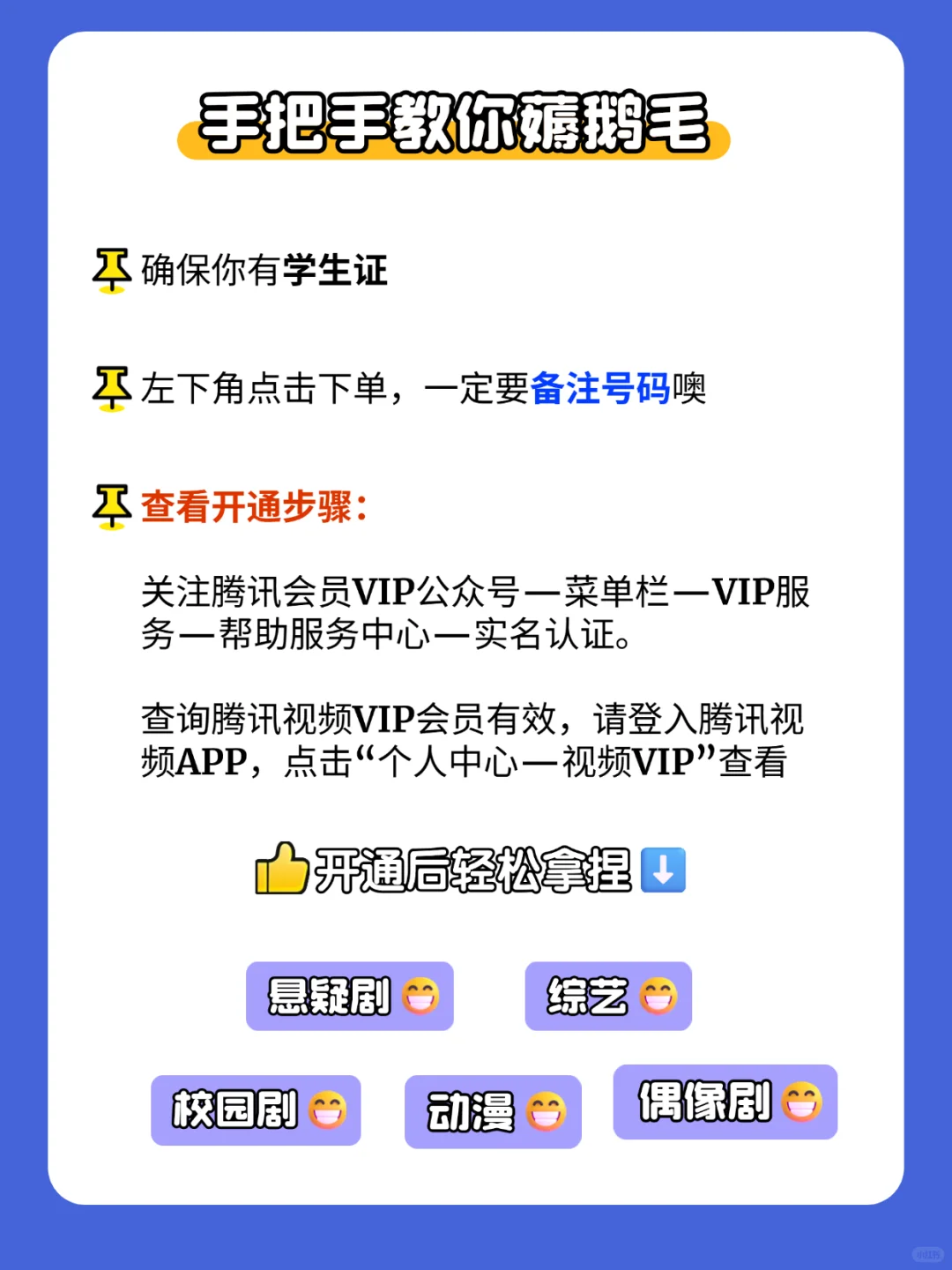 手把手教你薅鹅毛

确保你有学生证

左下角点击下单，一定要备注号码噢

查看开通步骤：

关注腾讯会员VIP公众号—菜单栏—VIP服务—帮助服务中心—实名认证。

查询腾讯视频VIP会员有效，请登入腾讯视频APP，点击“个人中心—视频VIP”查看

开通后轻松拿捏

悬疑剧

综艺

校园剧

动漫

偶像剧